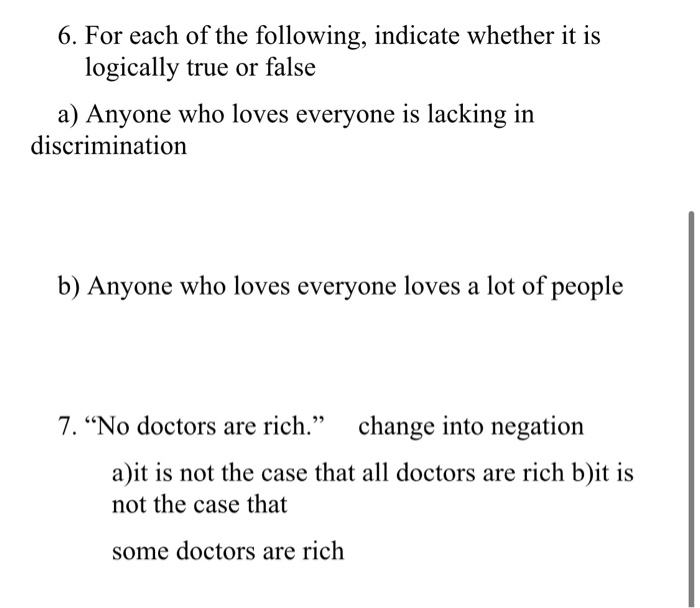 6. For each of the following, indicate whether it is logically true or false

a) Anyone who loves everyone is lacking in discrimination

b) Anyone who loves everyone loves a lot of people

7. “No doctors are rich.” change into negation

a)it is not the case that all doctors are rich b)it is not the case that

some doctors are rich